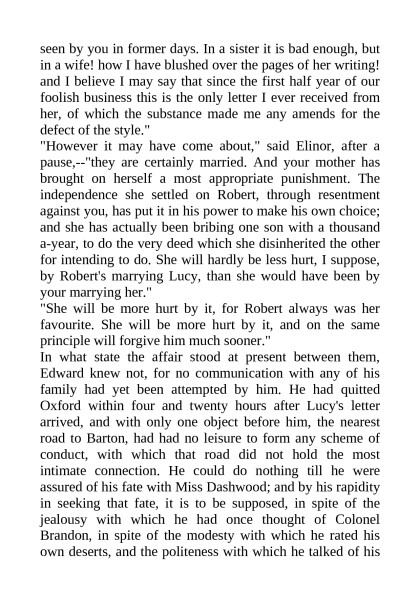 seen by you in former days. In a sister it is bad enough, but in a wife! how I have blushed over the pages of her writing! and I believe I may say that since the first half year of our foolish business this is the only letter I ever received from her, of which the substance made me any amends for the defect of the style."

"However it may have come about," said Elinor, after a pause,--"they are certainly married. And your mother has brought on herself a most appropriate punishment. The independence she settled on Robert, through resentment against you, has put it in his power to make his own choice; and she has actually been bribing one son with a thousand a-year, to do the very deed which she disinherited the other for intending to do. She will hardly be less hurt, I suppose, by Robert's marrying Lucy, than she would have been by your marrying her."

"She will be more hurt by it, for Robert always was her favourite. She will be more hurt by it, and on the same principle will forgive him much sooner."

In what state the affair stood at present between them, Edward knew not, for no communication with any of his family had yet been attempted by him. He had quitted Oxford within four and twenty hours after Lucy's letter arrived, and with only one object before him, the nearest road to Barton, had had no leisure to form any scheme of conduct, with which that road did not hold the most intimate connection. He could do nothing till he were assured of his fate with Miss Dashwood; and by his rapidity in seeking that fate, it is to be supposed, in spite of the jealousy with which he had once thought of Colonel Brandon, in spite of the modesty with which he rated his own deserts, and the politeness with which he talked of his